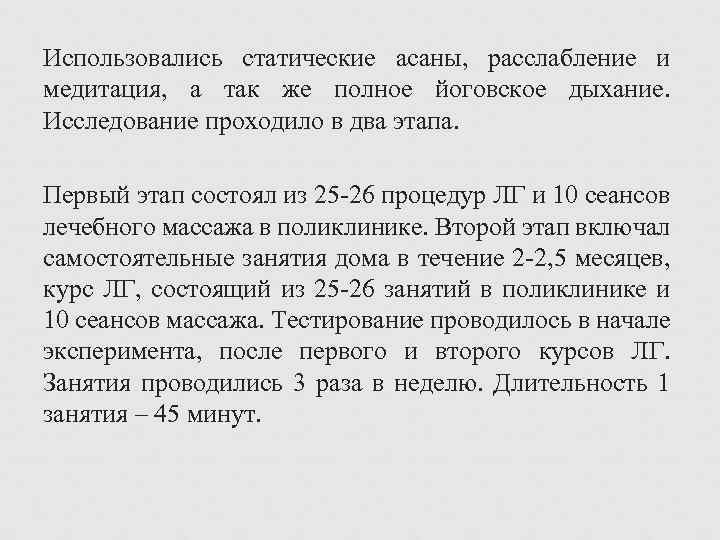 Использовались статические асаны, расслабление и медитация, а так же полное йоговское дыхание. Исследование проходило в два этапа.

Первый этап состоял из 25-26 процедур ЛГ и 10 сеансов лечебного массажа в поликлинике. Второй этап включал самостоятельные занятия дома в течение 2-2,5 месяцев, курс ЛГ, состоящий из 25-26 занятий в поликлинике и 10 сеансов массажа. Тестирование проводилось в начале эксперимента, после первого и второго курсов ЛГ. Занятия проводились 3 раза в неделю. Длительность 1 занятия – 45 минут.